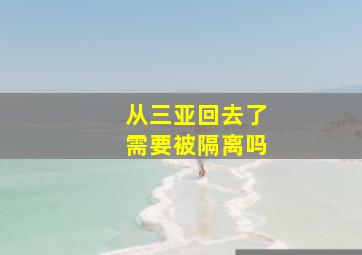 从三亚回去了
需要被隔离吗